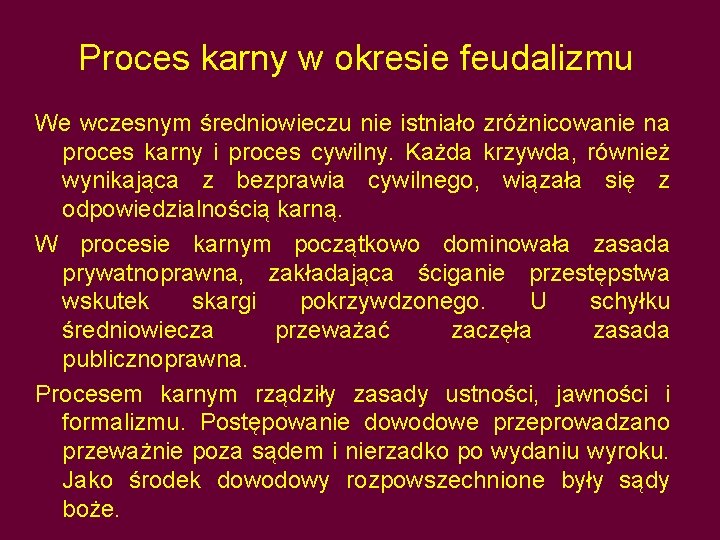 Proces karny w okresie feudalizmu

We wczesnym średniowieczu nie istniało zróżnicowanie na proces karny i proces cywilny. Każda krzywda, również wynikająca z bezprawia cywilnego, wiązała się z odpowiedzialnością karną.

W procesie karnym początkowo dominowała zasada prywatnoprawna, zakładająca ściganie przestępstwa wskutek skargi pokrzywdzonego. U schyłku średniowiecza przeważać zaczęła zasada publicznoprawna.

Procesem karnym rządziły zasady ustności, jawności i formalizmu. Postępowanie dowodowe przeprowadzano przeważnie poza sądem i nierzadko po wydaniu wyroku. Jako środek dowodowy rozpowszechnione były sądy boże.